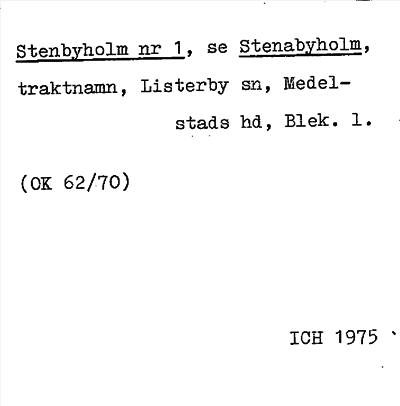 Stenbyholm nr 1, se Stenabyholm, traktnamn, Listerby sn, Medelstads hd, Blek. l.

(OK 62/70)

ICH 1975